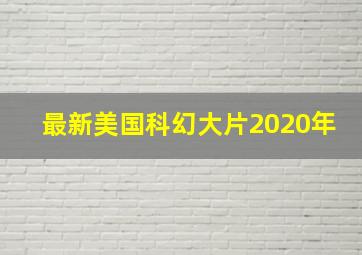 最新美国科幻大片2020年